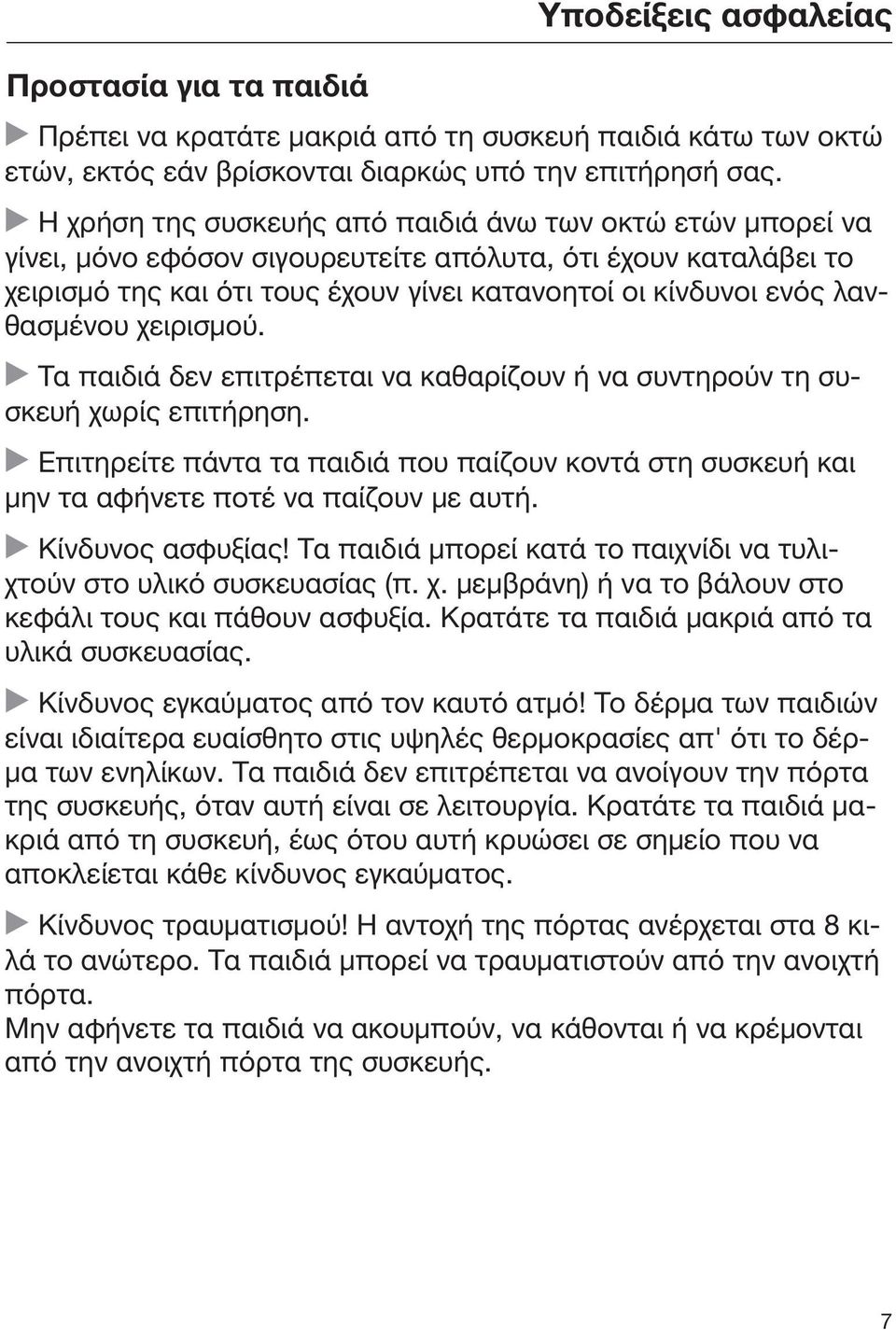 Υποδείξεις ασφαλείας

Προστασία για τα παιδιά

Πρέπει να κρατάτε μακριά από τη συσκευή παιδιά κάτω των οκτώ ετών, εκτός εάν βρίσκονται διαρκώς υπό την επιτήρησή σας.

Η χρήση της συσκευής από παιδιά άνω των οκτώ ετών μπορεί να γίνει, μόνο εφόσον σιγουρευτείτε απόλυτα, ότι έχουν καταλάβει το χειρισμό της και ότι τους έχουν γίνει κατανοητοί οι κίνδυνοι ενός λανθασμένου χειρισμού.

Τα παιδιά δεν επιτρέπεται να καθαρίζουν ή να συντηρούν τη συσκευή χωρίς επιτήρηση.

Επιτηρείτε πάντα τα παιδιά που παίζουν κοντά στη συσκευή και μην τα αφήνετε ποτέ να παίζουν με αυτή.

Κίνδυνος ασφυξίας! Τα παιδιά μπορεί κατά το παιχνίδι να τυλιχτούν στο υλικό συσκευασίας (π. χ. μεμβράνη) ή να το βάλουν στο κεφάλι τους και πάθουν ασφυξία. Κρατάτε τα παιδιά μακριά από τα υλικά συσκευασίας.

Κίνδυνος εγκαύματος από τον καυτό ατμό! Το δέρμα των παιδιών είναι ιδιαίτερα ευαίσθητο στις υψηλές θερμοκρασίες απ' ότι το δέρμα των ενηλίκων. Τα παιδιά δεν επιτρέπεται να ανοίγουν την πόρτα της συσκευής, όταν αυτή είναι σε λειτουργία. Κρατάτε τα παιδιά μακριά από τη συσκευή, έως ότου αυτή κρυώσει σε σημείο που να αποκλείεται κάθε κίνδυνος εγκαύματος.

Κίνδυνος τραυματισμού! Η αντοχή της πόρτας ανέρχεται στα 8 κιλά το ανώτερο. Τα παιδιά μπορεί να τραυματιστούν από την ανοιχτή πόρτα.
Μην αφήνετε τα παιδιά να ακουμπούν, να κάθονται ή να κρέμονται από την ανοιχτή πόρτα της συσκευής.

7